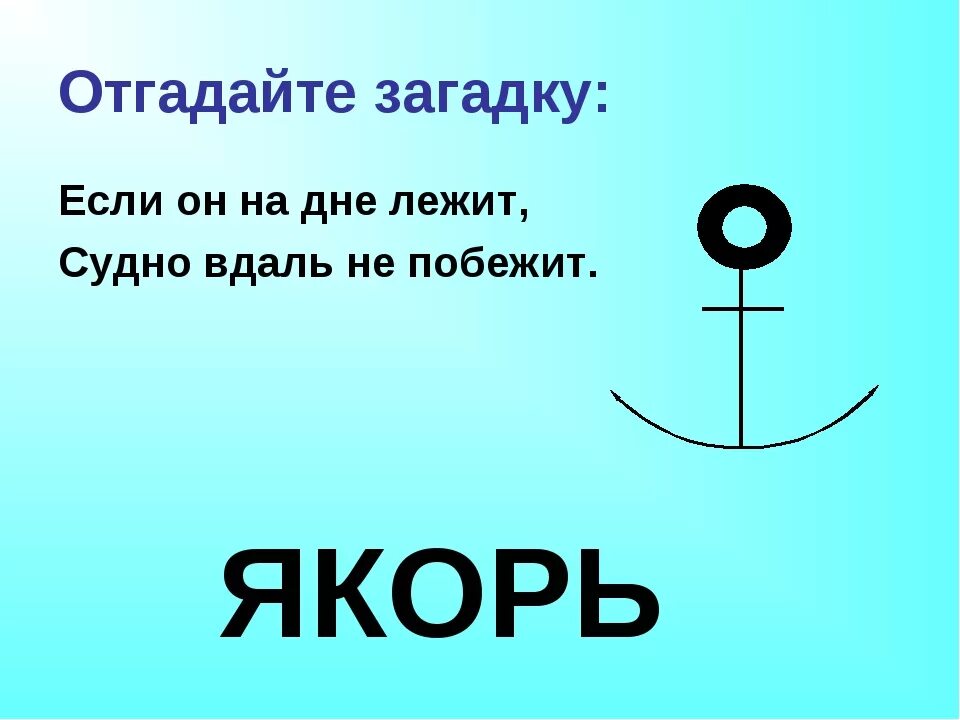 Отгадайте загадку:

Если он на дне лежит,
Судно вдаль не побежит.

ЯКОРЬ